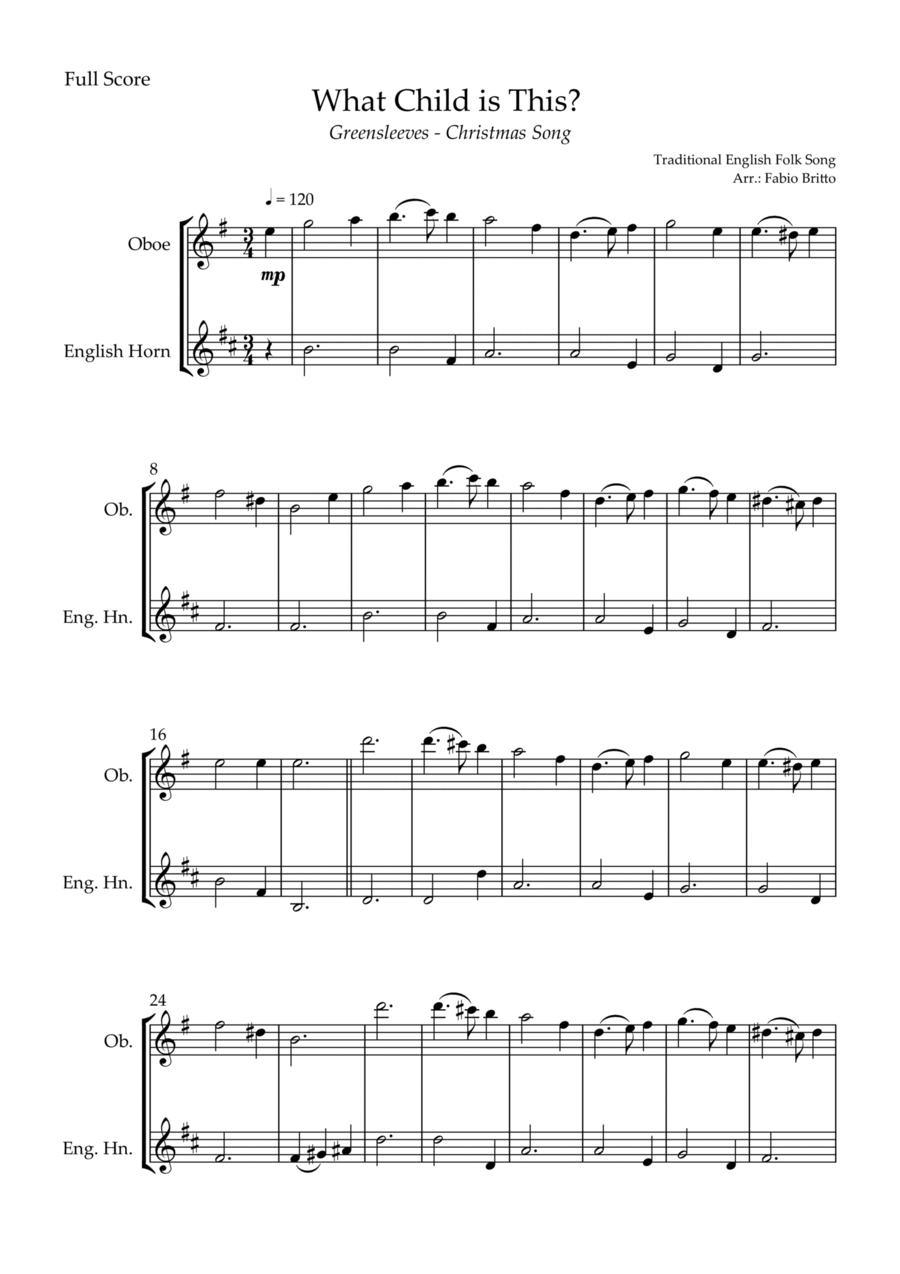 Full Score

What Child is This?

Greensleeves - Christmas Song

Traditional English Folk Song
Arr.: Fabio Britto

♩ = 120

Oboe

mp

English Horn

8

Ob.

Eng. Hn.

16

Ob.

Eng. Hn.

24

Ob.

Eng. Hn.